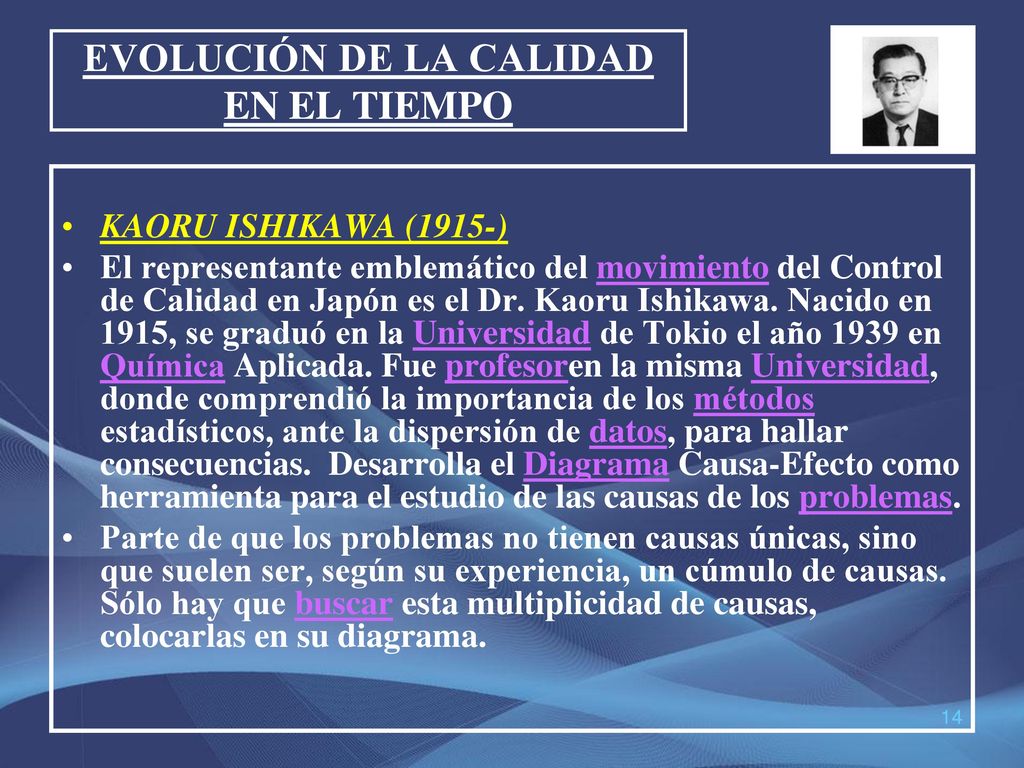 EVOLUCIÓN DE LA CALIDAD EN EL TIEMPO

• KAORU ISHIKAWA (1915-)

• El representante emblemático del movimiento del Control de Calidad en Japón es el Dr. Kaoru Ishikawa. Nacido en 1915, se graduó en la Universidad de Tokio el año 1939 en Química Aplicada. Fue profesoren la misma Universidad, donde comprendió la importancia de los métodos estadísticos, ante la dispersión de datos, para hallar consecuencias. Desarrolla el Diagrama Causa-Efecto como herramienta para el estudio de las causas de los problemas.

• Parte de que los problemas no tienen causas únicas, sino que suelen ser, según su experiencia, un cúmulo de causas. Sólo hay que buscar esta multiplicidad de causas, colocarlas en su diagrama.

14